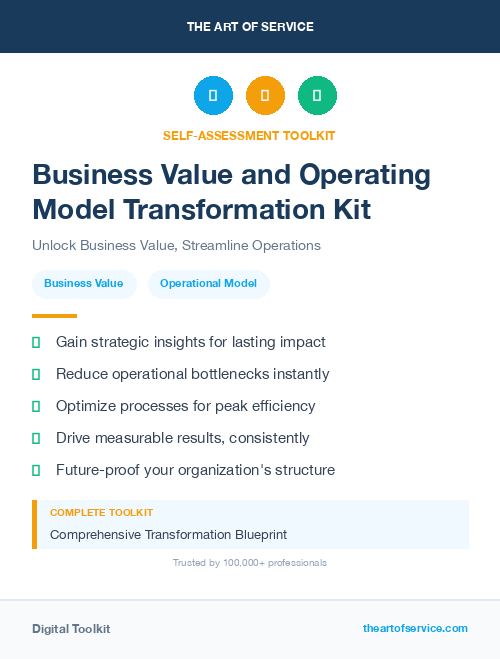 THE ART OF SERVICE

SELF-ASSESSMENT TOOLKIT

Business Value and Operating Model Transformation Kit

Unlock Business Value, Streamline Operations

Business Value

Operational Model

Gain strategic insights for lasting impact

Reduce operational bottlenecks instantly

Optimize processes for peak efficiency

Drive measurable results, consistently

Future-proof your organization's structure

COMPLETE TOOLKIT

Comprehensive Transformation Blueprint

Trusted by 100,000+ professionals

Digital Toolkit

theartofservice.com